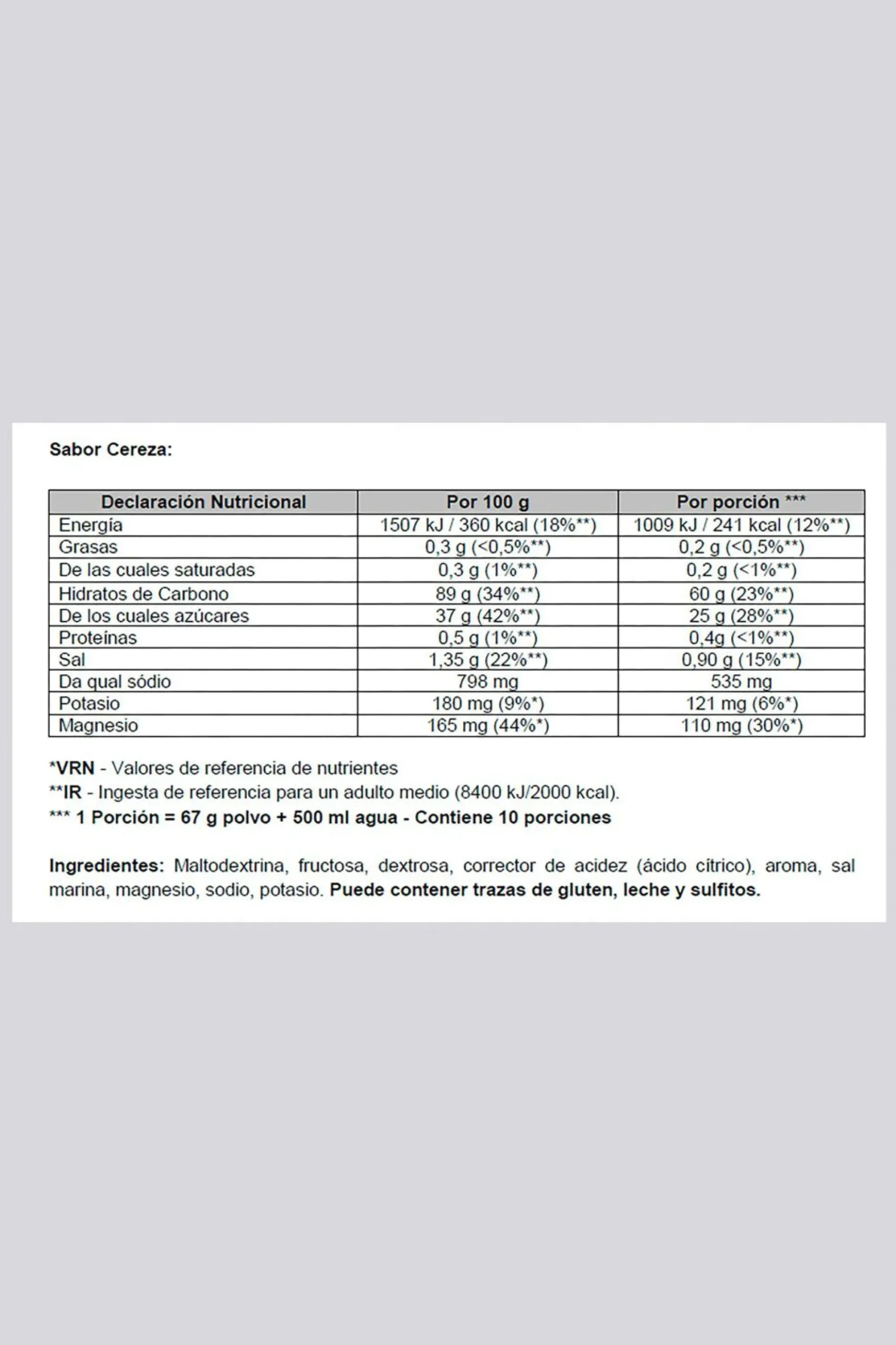 Sabor Cereza:

| Declaración Nutricional | Por 100 g | Por porción *** |
|---|---|---|
| Energía | 1507 kJ / 360 kcal (18%**) | 1009 kJ / 241 kcal (12%**) |
| Grasas | 0,3 g (<0,5%**) | 0,2 g (<0,5%**) |
| De las cuales saturadas | 0,3 g (1%**) | 0,2 g (<1%**) |
| Hidratos de Carbono | 89 g (34%**) | 60 g (23%**) |
| De los cuales azúcares | 37 g (42%**) | 25 g (28%**) |
| Proteínas | 0,5 g (1%**) | 0,4g (<1%**) |
| Sal | 1,35 g (22%**) | 0,90 g (15%**) |
| Da qual sódio | 798 mg | 535 mg |
| Potasio | 180 mg (9%*) | 121 mg (6%*) |
| Magnesio | 165 mg (44%*) | 110 mg (30%*) |

*VRN - Valores de referencia de nutrientes
**IR - Ingesta de referencia para un adulto medio (8400 kJ/2000 kcal).
*** 1 Porción = 67 g polvo + 500 ml agua - Contiene 10 porciones

Ingredientes: Maltodextrina, fructosa, dextrosa, corrector de acidez (ácido cítrico), aroma, sal marina, magnesio, sodio, potasio. Puede contener trazas de gluten, leche y sulfitos.